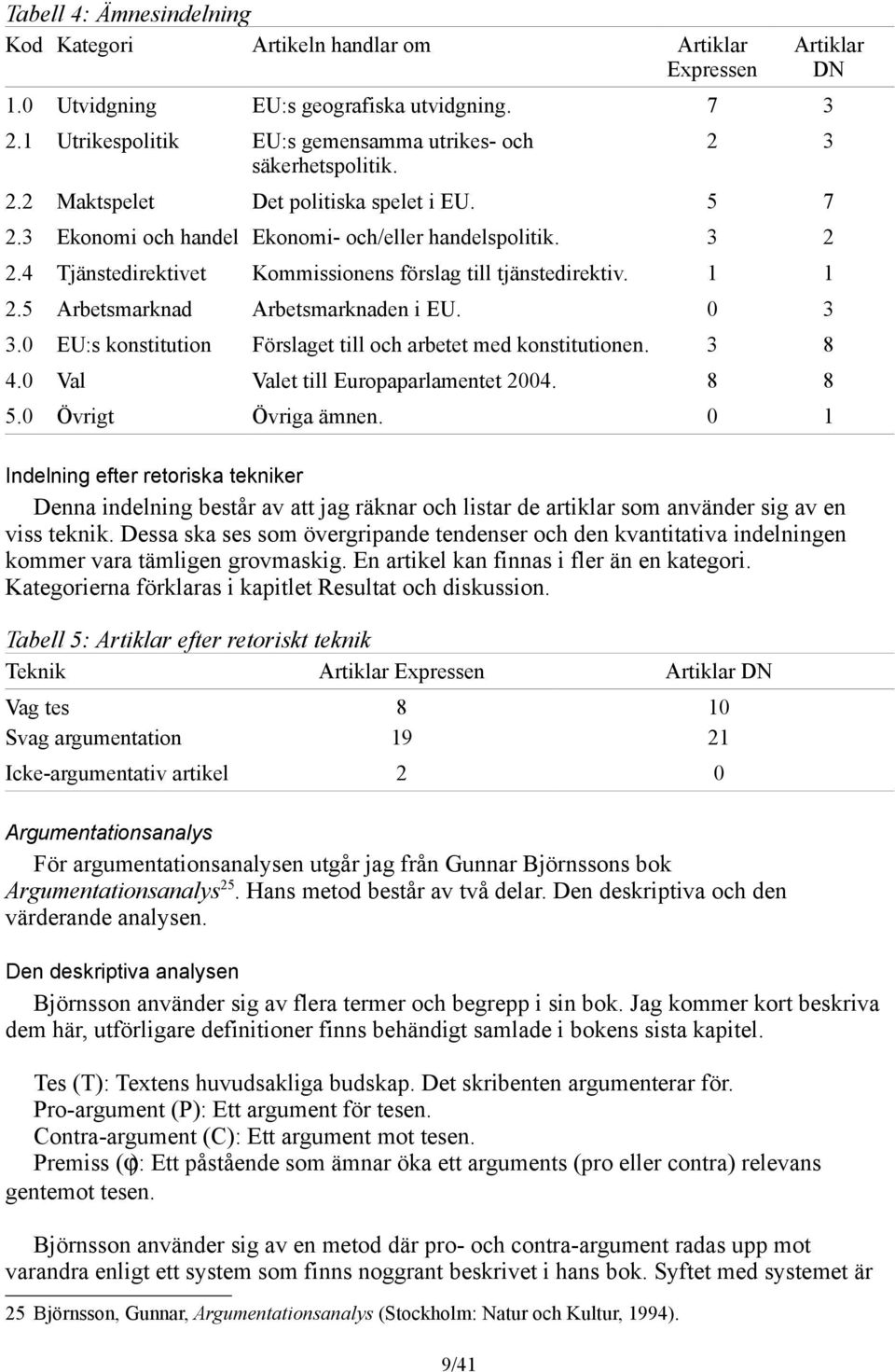 Tabell 4: Ämnesindelning

| Kod | Kategori | Artikeln handlar om | Artiklar Expressen | Artiklar DN |
|---|---|---|---|---|
| 1.0 | Utvidgning | EU:s geografiska utvidgning. | 7 | 3 |
| 2.1 | Utrikespolitik | EU:s gemensamma utrikes- och säkerhetspolitik. | 2 | 3 |
| 2.2 | Maktspelet | Det politiska spelet i EU. | 5 | 7 |
| 2.3 | Ekonomi och handel | Ekonomi- och/eller handelspolitik. | 3 | 2 |
| 2.4 | Tjänstedirektivet | Kommissionens förslag till tjänstedirektiv. | 1 | 1 |
| 2.5 | Arbetsmarknad | Arbetsmarknaden i EU. | 0 | 3 |
| 3.0 | EU:s konstitution | Förslaget till och arbetet med konstitutionen. | 3 | 8 |
| 4.0 | Val | Valet till Europaparlamentet 2004. | 8 | 8 |
| 5.0 | Övrigt | Övriga ämnen. | 0 | 1 |

Indelning efter retoriska tekniker

Denna indelning består av att jag räknar och listar de artiklar som använder sig av en viss teknik. Dessa ska ses som övergripande tendenser och den kvantitativa indelningen kommer vara tämligen grovmaskig. En artikel kan finnas i fler än en kategori. Kategorierna förklaras i kapitlet Resultat och diskussion.

Tabell 5: Artiklar efter retoriskt teknik

| Teknik | Artiklar Expressen | Artiklar DN |
|---|---|---|
| Vag tes | 8 | 10 |
| Svag argumentation | 19 | 21 |
| Icke-argumentativ artikel | 2 | 0 |

Argumentationsanalys

För argumentationsanalysen utgår jag från Gunnar Björnssons bok Argumentationsanalys$^{25}$. Hans metod består av två delar. Den deskriptiva och den värderande analysen.

Den deskriptiva analysen

Björnsson använder sig av flera termer och begrepp i sin bok. Jag kommer kort beskriva dem här, utförligare definitioner finns behändigt samlade i bokens sista kapitel.

Tes (T): Textens huvudsakliga budskap. Det skribenten argumenterar för.
Pro-argument (P): Ett argument för tesen.
Contra-argument (C): Ett argument mot tesen.
Premiss (φ): Ett påstående som ämnar öka ett arguments (pro eller contra) relevans gentemot tesen.

Björnsson använder sig av en metod där pro- och contra-argument radas upp mot varandra enligt ett system som finns noggrant beskrivet i hans bok. Syftet med systemet är

25 Björnsson, Gunnar, Argumentationsanalys (Stockholm: Natur och Kultur, 1994).

9/41